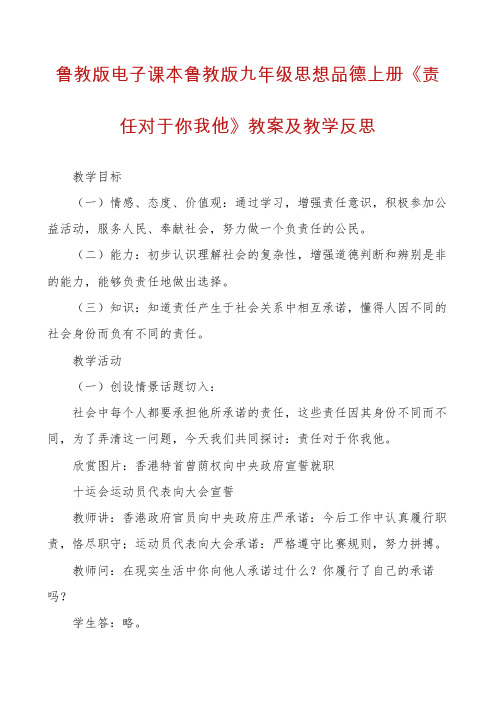 鲁教版电子课本鲁教版九年级思想品德上册《责任对于你我他》教案及教学反思

教学目标

（一）情感、态度、价值观：通过学习，增强责任意识，积极参加公益活动，服务人民、奉献社会，努力做一个负责任的公民。

（二）能力：初步认识理解社会的复杂性，增强道德判断和辨别是非的能力，能够负责任地做出选择。

（三）知识：知道责任产生于社会关系中相互承诺，懂得人因不同的社会身份而负有不同的责任。

教学活动

（一）创设情景话题切入：

社会中每个人都要承担他所承诺的责任，这些责任因其身份不同而不同，为了弄清这一问题，今天我们共同探讨：责任对于你我他。

欣赏图片：香港特首曾荫权向中央政府宣誓就职

十运会运动员代表向大会宣誓

教师讲：香港政府官员向中央政府庄严承诺：今后工作中认真履行职责，恪尽职守；运动员代表向大会承诺：严格遵守比赛规则，努力拼搏。

教师问：在现实生活中你向他人承诺过什么？你履行了自己的承诺吗？

学生答：略。